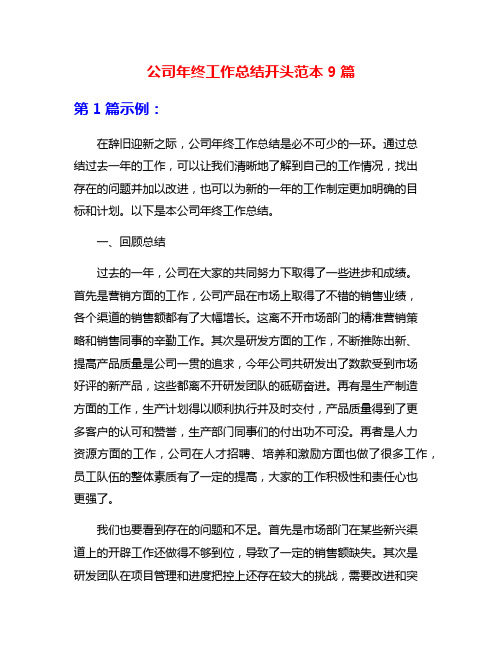 公司年终工作总结开头范本 9 篇

第 1 篇示例：

在辞旧迎新之际，公司年终工作总结是必不可少的一环。通过总结过去一年的工作，可以让我们清晰地了解到自己的工作情况，找出存在的问题并加以改进，也可以为新的一年的工作制定更加明确的目标和计划。以下是本公司年终工作总结。

一、回顾总结

过去的一年，公司在大家的共同努力下取得了一些进步和成绩。首先是营销方面的工作，公司产品在市场上取得了不错的销售业绩，各个渠道的销售额都有了大幅增长。这离不开市场部门的精准营销策略和销售同事的辛勤工作。其次是研发方面的工作，不断推陈出新、提高产品质量是公司一贯的追求，今年公司共研发出了数款受到市场好评的新产品，这些都离不开研发团队的砥砺奋进。再有是生产制造方面的工作，生产计划得以顺利执行并及时交付，产品质量得到了更多客户的认可和赞誉，生产部门同事们的付出功不可没。再者是人力资源方面的工作，公司在人才招聘、培养和激励方面也做了很多工作，员工队伍的整体素质有了一定的提高，大家的工作积极性和责任心也更强了。

我们也要看到存在的问题和不足。首先是市场部门在某些新兴渠道上的开辟工作还做得不够到位，导致了一定的销售额缺失。其次是研发团队在项目管理和进度把控上还存在较大的挑战，需要改进和突